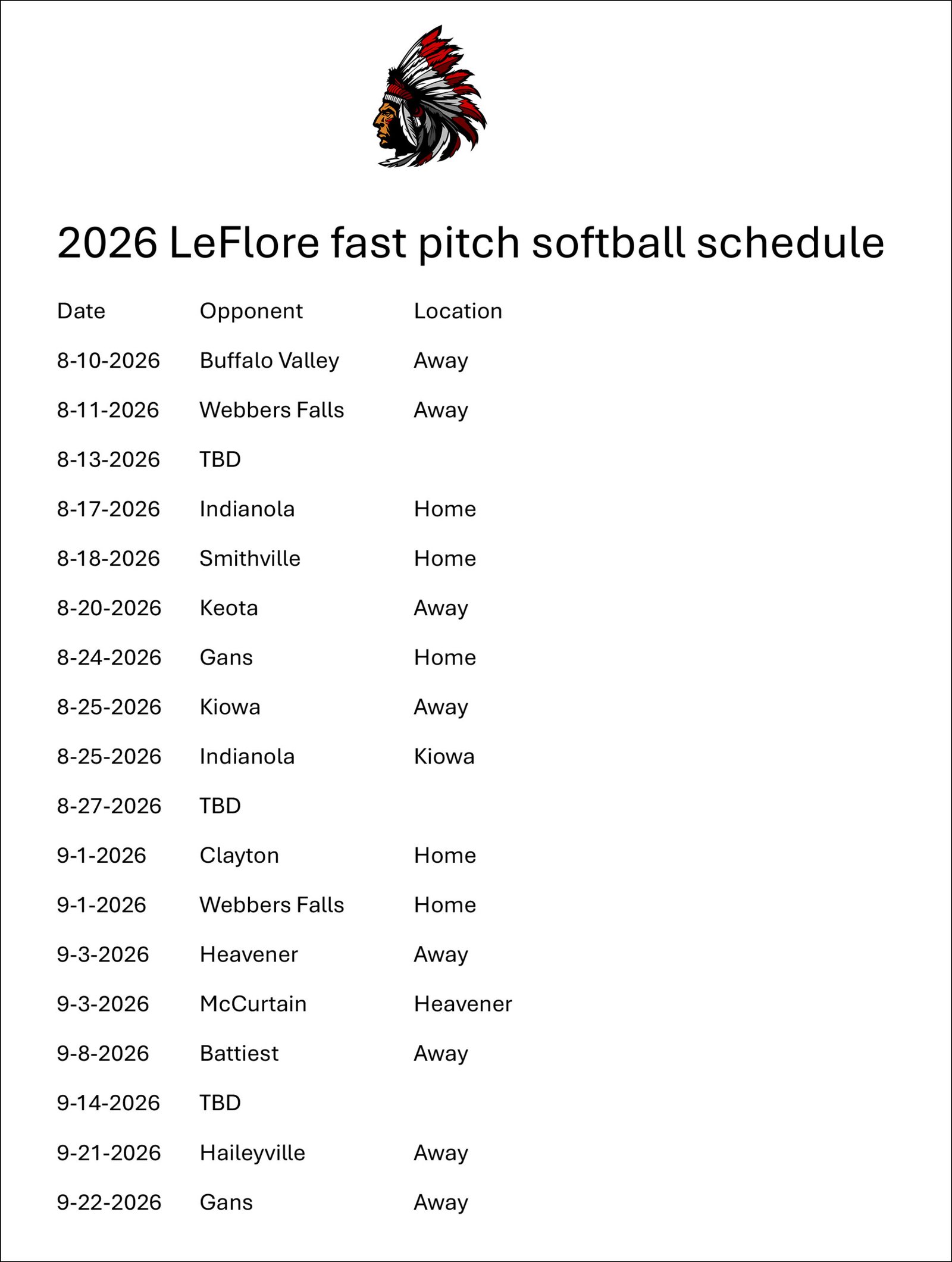 2026 LeFlore fast pitch softball schedule

| Date | Opponent | Location |
|---|---|---|
| 8-10-2026 | Buffalo Valley | Away |
| 8-11-2026 | Webbers Falls | Away |
| 8-13-2026 | TBD | |
| 8-17-2026 | Indianola | Home |
| 8-18-2026 | Smithville | Home |
| 8-20-2026 | Keota | Away |
| 8-24-2026 | Gans | Home |
| 8-25-2026 | Kiowa | Away |
| 8-25-2026 | Indianola | Kiowa |
| 8-27-2026 | TBD | |
| 9-1-2026 | Clayton | Home |
| 9-1-2026 | Webbers Falls | Home |
| 9-3-2026 | Heavener | Away |
| 9-3-2026 | McCurtain | Heavener |
| 9-8-2026 | Battiest | Away |
| 9-14-2026 | TBD | |
| 9-21-2026 | Haileyville | Away |
| 9-22-2026 | Gans | Away |